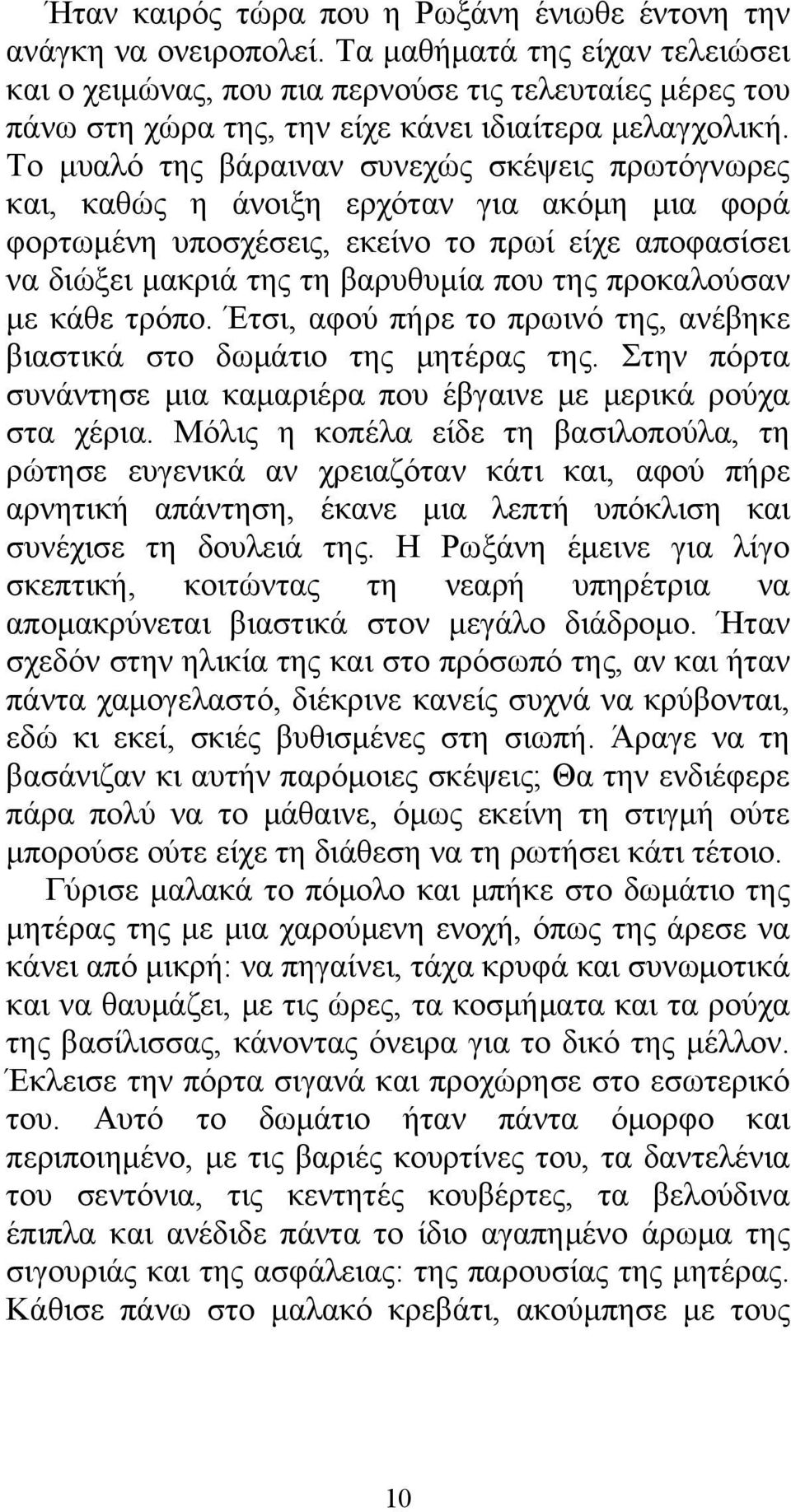 Ήταν καιρός τώρα που η Ρωξάνη ένιωθε έντονη την ανάγκη να ονειροπολεί. Τα μαθήματά της είχαν τελειώσει και ο χειμώνας, που πια περνούσε τις τελευταίες μέρες του πάνω στη χώρα της, την είχε κάνει ιδιαίτερα μελαγχολική. Το μυαλό της βάραιναν συνεχώς σκέψεις πρωτόγνωρες και, καθώς η άνοιξη ερχόταν για ακόμη μια φορά φορτωμένη υποσχέσεις, εκείνο το πρωί είχε αποφασίσει να διώξει μακριά της τη βαρυθυμία που της προκαλούσαν με κάθε τρόπο. Έτσι, αφού πήρε το πρωινό της, ανέβηκε βιαστικά στο δωμάτιο της μητέρας της. Στην πόρτα συνάντησε μια καμαριέρα που έβγαινε με μερικά ρούχα στα χέρια. Μόλις η κοπέλα είδε τη βασιλοπούλα, τη ρώτησε ευγενικά αν χρειαζόταν κάτι και, αφού πήρε αρνητική απάντηση, έκανε μια λεπτή υπόκλιση και συνέχισε τη δουλειά της. Η Ρωξάνη έμεινε για λίγο σκεπτική, κοιτώντας τη νεαρή υπηρέτρια να απομακρύνεται βιαστικά στον μεγάλο διάδρομο. Ήταν σχεδόν στην ηλικία της και στο πρόσωπό της, αν και ήταν πάντα χαμογελαστό, διέκρινε κανείς συχνά να κρύβονται, εδώ κι εκεί, σκιές βυθισμένες στη σιωπή. Άραγε να τη βασάνιζαν κι αυτήν παρόμοιες σκέψεις; Θα την ενδιέφερε πάρα πολύ να το μάθαινε, όμως εκείνη τη στιγμή ούτε μπορούσε ούτε είχε τη διάθεση να τη ρωτήσει κάτι τέτοιο.

Γύρισε μαλακά το πόμολο και μπήκε στο δωμάτιο της μητέρας της με μια χαρούμενη ενοχή, όπως της άρεσε να κάνει από μικρή: να πηγαίνει, τάχα κρυφά και συνωμοτικά και να θαυμάζει, με τις ώρες, τα κοσμήματα και τα ρούχα της βασίλισσας, κάνοντας όνειρα για το δικό της μέλλον. Έκλεισε την πόρτα σιγανά και προχώρησε στο εσωτερικό του. Αυτό το δωμάτιο ήταν πάντα όμορφο και περιποιημένο, με τις βαριές κουρτίνες του, τα δαντελένια του σεντόνια, τις κεντητές κουβέρτες, τα βελούδινα έπιπλα και ανέδιδε πάντα το ίδιο αγαπημένο άρωμα της σιγουριάς και της ασφάλειας: της παρουσίας της μητέρας. Κάθισε πάνω στο μαλακό κρεβάτι, ακούμπησε με τους

10